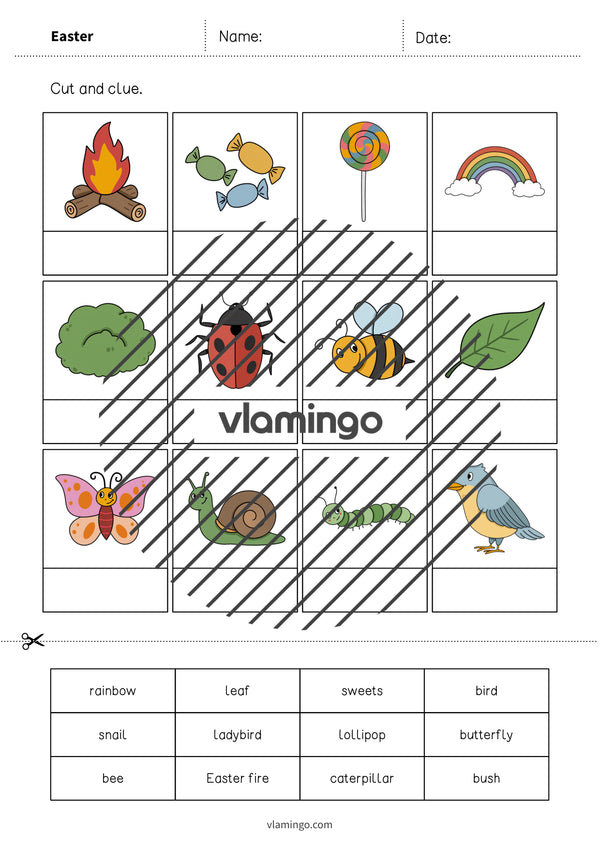 Easter Name: Date:

Cut and clue.

| rainbow | leaf | sweets | bird |
|---|---|---|---|
| snail | ladybird | lollipop | butterfly |
| bee | Easter fire | caterpillar | bush |

vlamingo.com

vlamingo